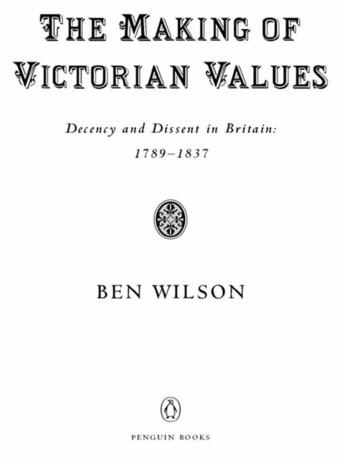 THE MAKING OF VICTORIAN VALUES

Decency and Dissent in Britain: 1789–1837

BEN WILSON

PENGUIN BOOKS